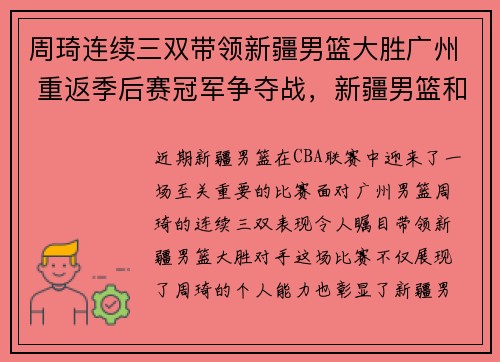 周琦连续三双带领新疆男篮大胜广州 重返季后赛冠军争夺战，新疆男篮和

近期新疆男篮在CBA联赛中迎来了一场至关重要的比赛面对广州男篮周琦的连续三双表现令人瞩目带领新疆男篮大胜对手这场比赛不仅展现了周琦的个人能力也彰显了新疆男